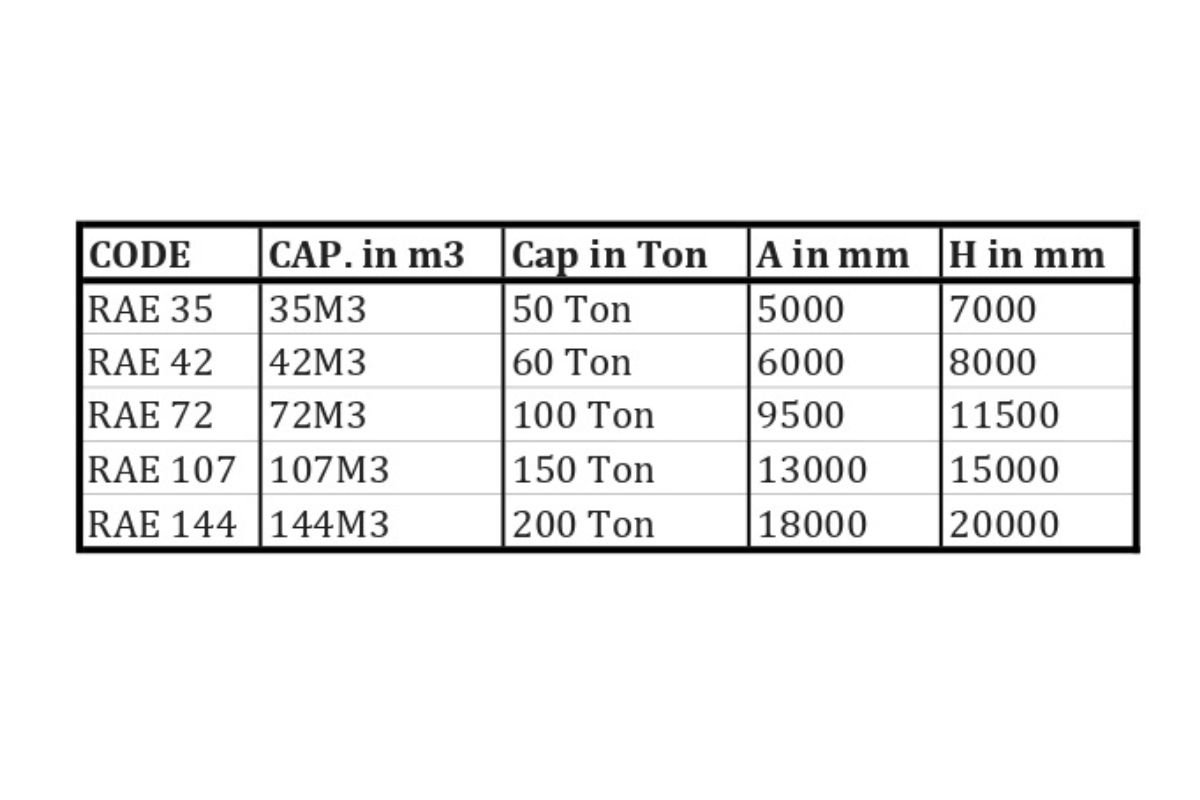 | CODE | CAP. in m3 | Cap in Ton | A in mm | H in mm |
|---|---|---|---|---|
| RAE 35 | 35M3 | 50 Ton | 5000 | 7000 |
| RAE 42 | 42M3 | 60 Ton | 6000 | 8000 |
| RAE 72 | 72M3 | 100 Ton | 9500 | 11500 |
| RAE 107 | 107M3 | 150 Ton | 13000 | 15000 |
| RAE 144 | 144M3 | 200 Ton | 18000 | 20000 |